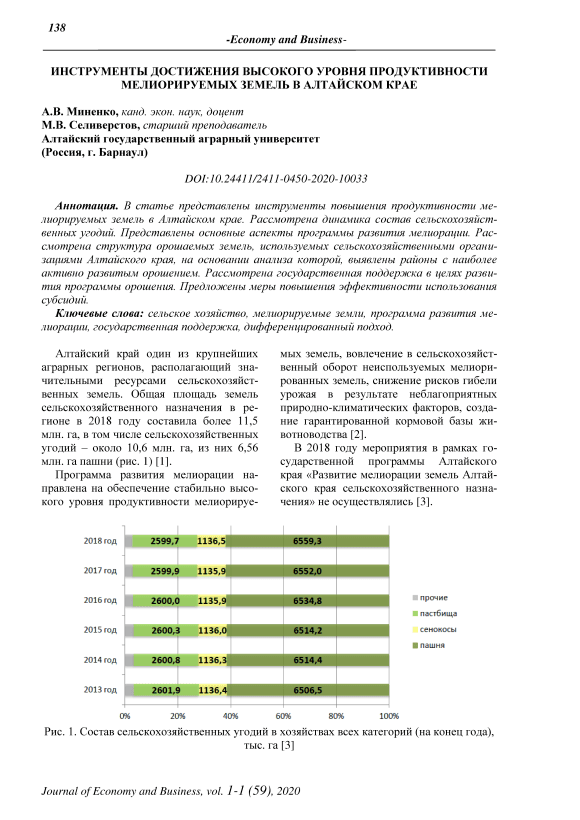 138

-Economy and Business-

ИНСТРУМЕНТЫ ДОСТИЖЕНИЯ ВЫСОКОГО УРОВНЯ ПРОДУКТИВНОСТИ МЕЛИОРИРУЕМЫХ ЗЕМЕЛЬ В АЛТАЙСКОМ КРАЕ

А.В. Миненко, канд. экон. наук, доцент
М.В. Селиверстов, старший преподаватель
Алтайский государственный аграрный университет
(Россия, г. Барнаул)

DOI:10.24411/2411-0450-2020-10033

Аннотация. В статье представлены инструменты повышения продуктивности мелиорируемых земель в Алтайском крае. Рассмотрена динамика состав сельскохозяйственных угодий. Представлены основные аспекты программы развития мелиорации. Рассмотрена структура орошаемых земель, используемых сельскохозяйственными организациями Алтайского края, на основании анализа которой, выявлены районы с наиболее активно развитым орошением. Рассмотрена государственная поддержка в целях развития программы орошения. Предложены меры повышения эффективности использования субсидий.

Ключевые слова: сельское хозяйство, мелиорируемые земли, программа развития мелиорации, государственная поддержка, дифференцированный подход.

Алтайский край один из крупнейших аграрных регионов, располагающий значительными ресурсами сельскохозяйственных земель. Общая площадь земель сельскохозяйственного назначения в регионе в 2018 году составила более 11,5 млн. га, в том числе сельскохозяйственных угодий – около 10,6 млн. га, из них 6,56 млн. га пашни (рис. 1) [1].

Программа развития мелиорации направлена на обеспечение стабильно высокого уровня продуктивности мелиорируемых земель, вовлечение в сельскохозяйственный оборот неиспользуемых мелиорированных земель, снижение рисков гибели урожая в результате неблагоприятных природно-климатических факторов, создание гарантированной кормовой базы животноводства [2].

В 2018 году мероприятия в рамках государственной программы Алтайского края «Развитие мелиорации земель Алтайского края сельскохозяйственного назначения» не осуществлялись [3].

2018 год 2599,7 1136,5 6559,3
2017 год 2599,9 1135,9 6552,0
2016 год 2600,0 1135,9 6534,8
2015 год 2600,3 1136,0 6514,2
2014 год 2600,8 1136,3 6514,4
2013 год 2601,9 1136,4 6506,5
0% 20% 40% 60% 80% 100%
прочие
пастбища
сенокосы
пашня

Рис. 1. Состав сельскохозяйственных угодий в хозяйствах всех категорий (на конец года), тыс. га [3]

Journal of Economy and Business, vol. 1-1 (59), 2020